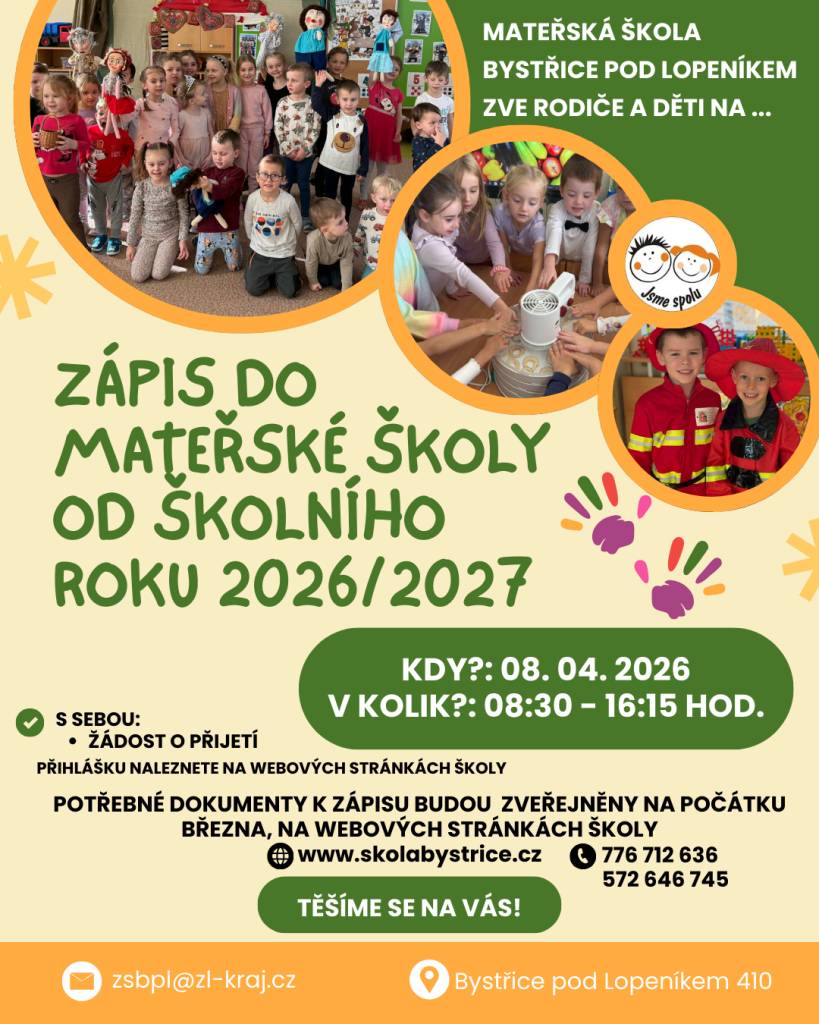 MATEŘSKÁ ŠKOLA BYSTŘICE POD LOPENÍKEM ZVE RODIČE A DĚTI NA ...

Jsme spolu

ZÁPIS DO MATEŘSKÉ ŠKOLY OD ŠKOLNÍHO ROKU 2026/2027

KDY?: 08. 04. 2026
V KOLIK?: 08:30 - 16:15 HOD.

S SEBOU:
• ŽÁDOST O PŘIJETÍ
PŘIHLÁŠKU NALEZNETE NA WEBOVÝCH STRÁNKÁCH ŠKOLY

POTŘEBNÉ DOKUMENTY K ZÁPISU BUDOU ZVEŘEJNĚNY NA POČÁTKU BŘEZNA, NA WEBOVÝCH STRÁNKÁCH ŠKOLY

www.skolabystrice.cz

776 712 636
572 646 745

TĚŠÍME SE NA VÁS!

zsbpl@zl-kraj.cz

Bystřice pod Lopeníkem 410